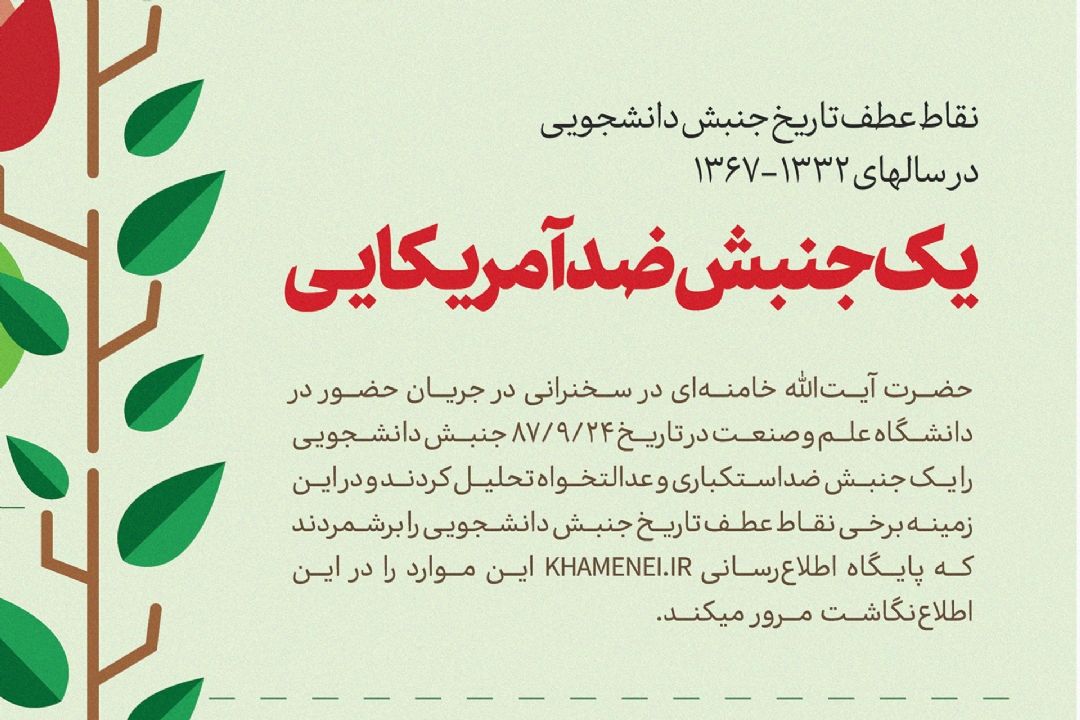 نقاط عطف تاریخ جنبش دانشجویی
در سالهای ۱۳۳۲-۱۳۶۷

یک جنبش ضد آمریکایی

حضرت آیت‌الله خامنه‌ای در سخنرانی در جریان حضور در دانشگاه علم و صنعت در تاریخ ۸۷/۹/۲۴ جنبش دانشجویی را یک جنبش ضداستکباری و عدالتخواه تحلیل کردند و در این زمینه برخی نقاط عطف تاریخ جنبش دانشجویی را برشمردند که پایگاه اطلاع‌رسانی KHAMENEI.IR این موارد را در این اطلاع‌نگاشت مرور میکند.